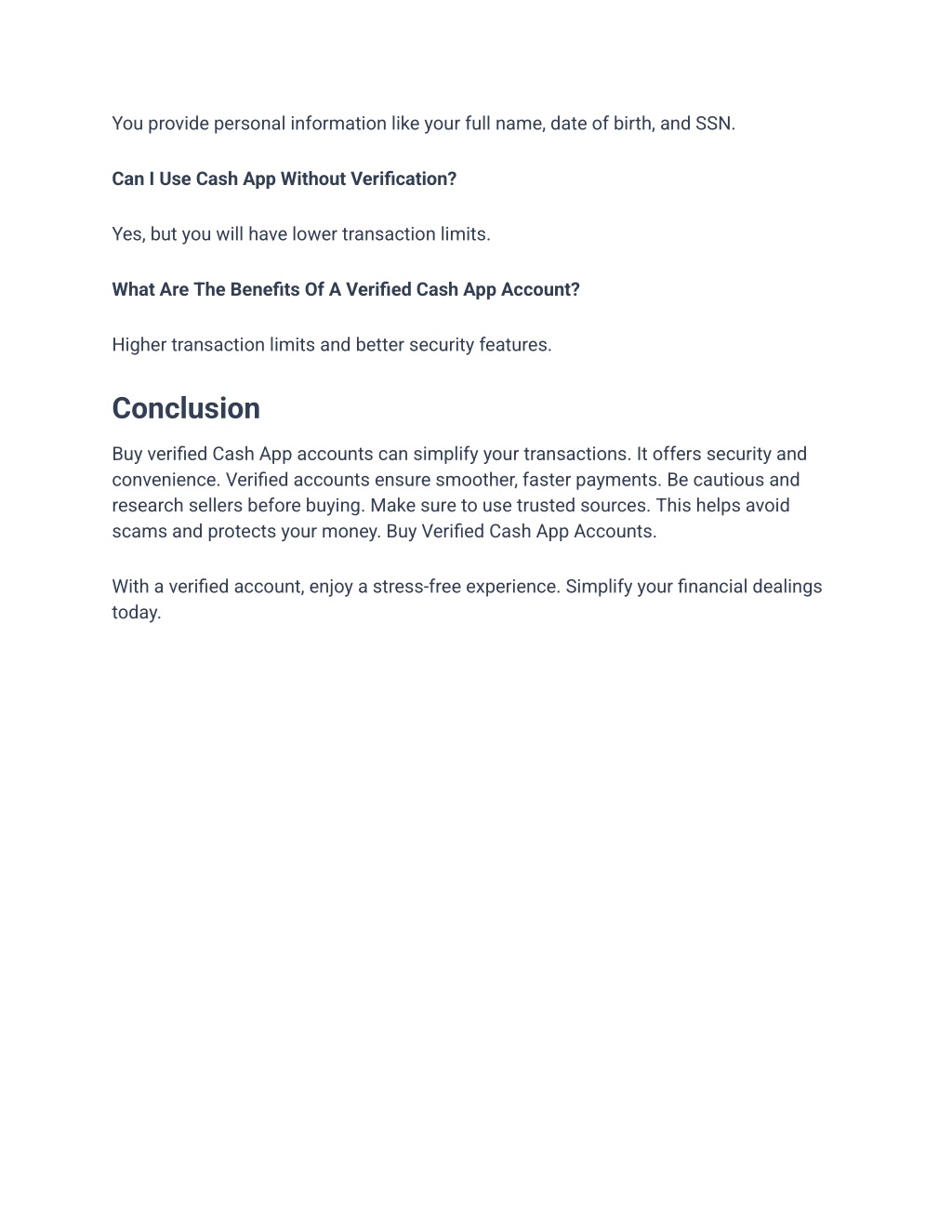 You provide personal information like your full name, date of birth, and SSN.

Can I Use Cash App Without Verification?

Yes, but you will have lower transaction limits.

What Are The Benefits Of A Verified Cash App Account?

Higher transaction limits and better security features.

Conclusion

Buy verified Cash App accounts can simplify your transactions. It offers security and convenience. Verified accounts ensure smoother, faster payments. Be cautious and research sellers before buying. Make sure to use trusted sources. This helps avoid scams and protects your money. Buy Verified Cash App Accounts.

With a verified account, enjoy a stress-free experience. Simplify your financial dealings today.